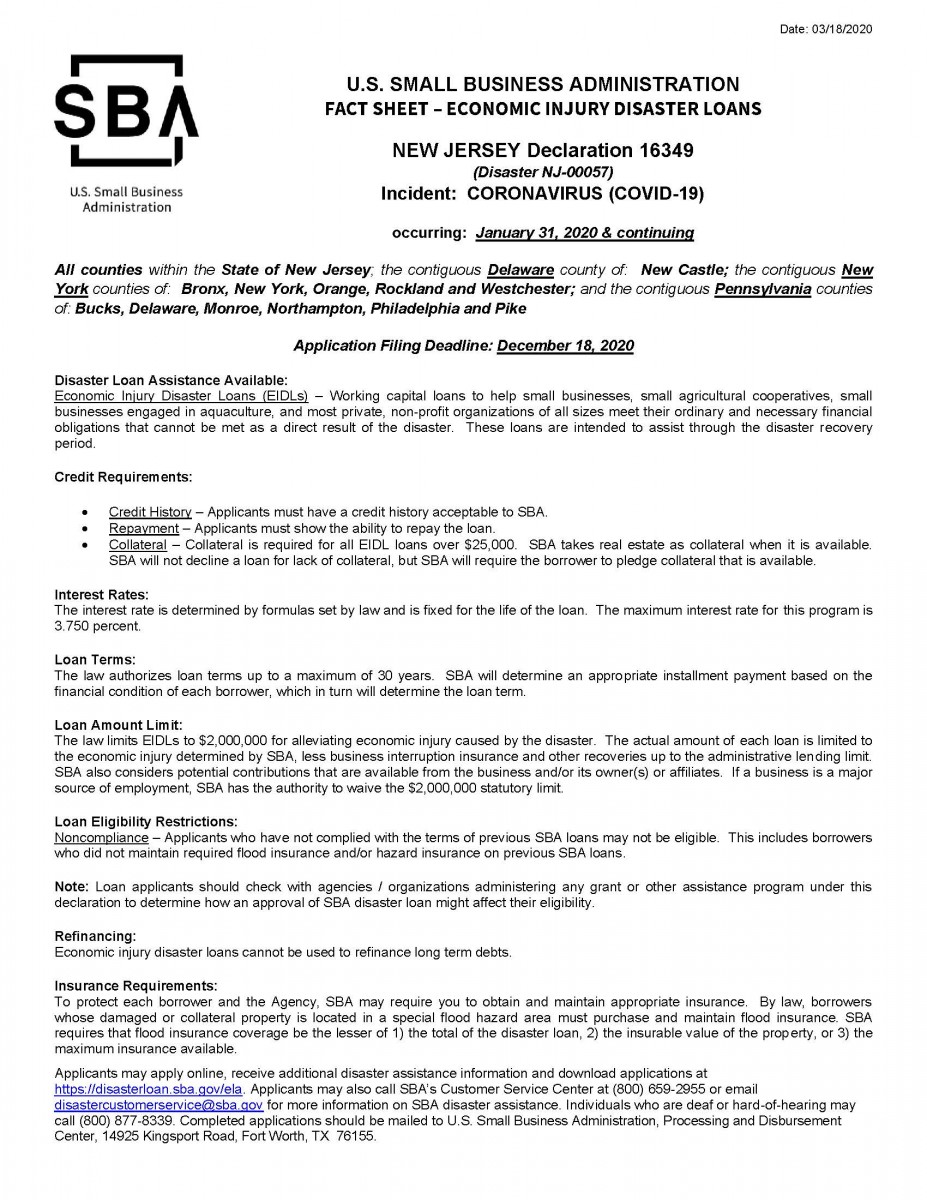 Date: 03/18/2020

SBA
U.S. Small Business Administration

U.S. SMALL BUSINESS ADMINISTRATION
FACT SHEET – ECONOMIC INJURY DISASTER LOANS

NEW JERSEY Declaration 16349
(Disaster NJ-00057)
Incident: CORONAVIRUS (COVID-19)

occurring: January 31, 2020 & continuing

All counties within the State of New Jersey; the contiguous Delaware county of: New Castle; the contiguous New York counties of: Bronx, New York, Orange, Rockland and Westchester; and the contiguous Pennsylvania counties of: Bucks, Delaware, Monroe, Northampton, Philadelphia and Pike

Application Filing Deadline: December 18, 2020

Disaster Loan Assistance Available:
Economic Injury Disaster Loans (EIDLs) – Working capital loans to help small businesses, small agricultural cooperatives, small businesses engaged in aquaculture, and most private, non-profit organizations of all sizes meet their ordinary and necessary financial obligations that cannot be met as a direct result of the disaster. These loans are intended to assist through the disaster recovery period.

Credit Requirements:

• Credit History – Applicants must have a credit history acceptable to SBA.
• Repayment – Applicants must show the ability to repay the loan.
• Collateral – Collateral is required for all EIDL loans over $25,000. SBA takes real estate as collateral when it is available. SBA will not decline a loan for lack of collateral, but SBA will require the borrower to pledge collateral that is available.

Interest Rates:
The interest rate is determined by formulas set by law and is fixed for the life of the loan. The maximum interest rate for this program is 3.750 percent.

Loan Terms:
The law authorizes loan terms up to a maximum of 30 years. SBA will determine an appropriate installment payment based on the financial condition of each borrower, which in turn will determine the loan term.

Loan Amount Limit:
The law limits EIDLs to $2,000,000 for alleviating economic injury caused by the disaster. The actual amount of each loan is limited to the economic injury determined by SBA, less business interruption insurance and other recoveries up to the administrative lending limit. SBA also considers potential contributions that are available from the business and/or its owner(s) or affiliates. If a business is a major source of employment, SBA has the authority to waive the $2,000,000 statutory limit.

Loan Eligibility Restrictions:
Noncompliance – Applicants who have not complied with the terms of previous SBA loans may not be eligible. This includes borrowers who did not maintain required flood insurance and/or hazard insurance on previous SBA loans.

Note: Loan applicants should check with agencies / organizations administering any grant or other assistance program under this declaration to determine how an approval of SBA disaster loan might affect their eligibility.

Refinancing:
Economic injury disaster loans cannot be used to refinance long term debts.

Insurance Requirements:
To protect each borrower and the Agency, SBA may require you to obtain and maintain appropriate insurance. By law, borrowers whose damaged or collateral property is located in a special flood hazard area must purchase and maintain flood insurance. SBA requires that flood insurance coverage be the lesser of 1) the total of the disaster loan, 2) the insurable value of the property, or 3) the maximum insurance available.

Applicants may apply online, receive additional disaster assistance information and download applications at https://disasterloan.sba.gov/ela. Applicants may also call SBA's Customer Service Center at (800) 659-2955 or email disastercustomerservice@sba.gov for more information on SBA disaster assistance. Individuals who are deaf or hard-of-hearing may call (800) 877-8339. Completed applications should be mailed to U.S. Small Business Administration, Processing and Disbursement Center, 14925 Kingsport Road, Fort Worth, TX 76155.